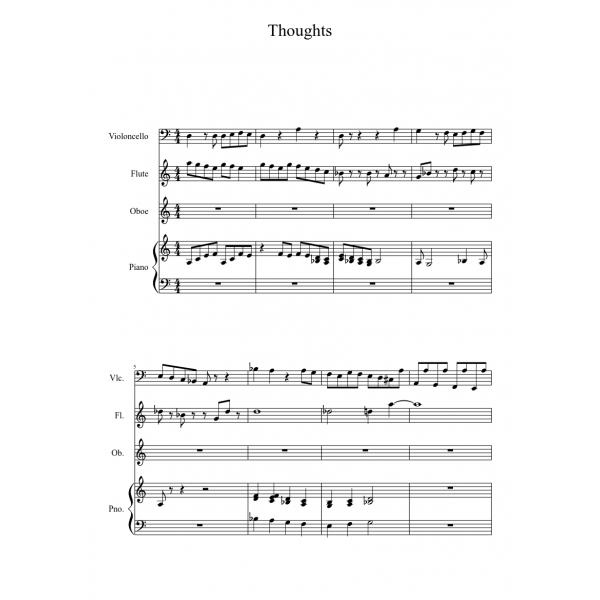 Thoughts

Violoncello

Flute

Oboe

Piano

5

Vlc.

Fl.

Ob.

Pno.